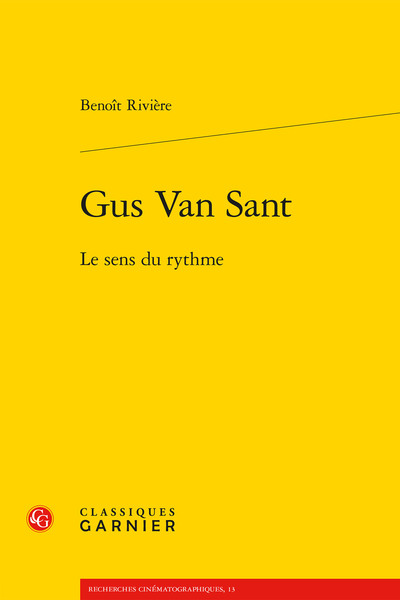 Benoît Rivière

Gus Van Sant

Le sens du rythme

CG

CLASSIQUES
GARNIER

RECHERCHES CINÉMATOGRAPHIQUES, 13